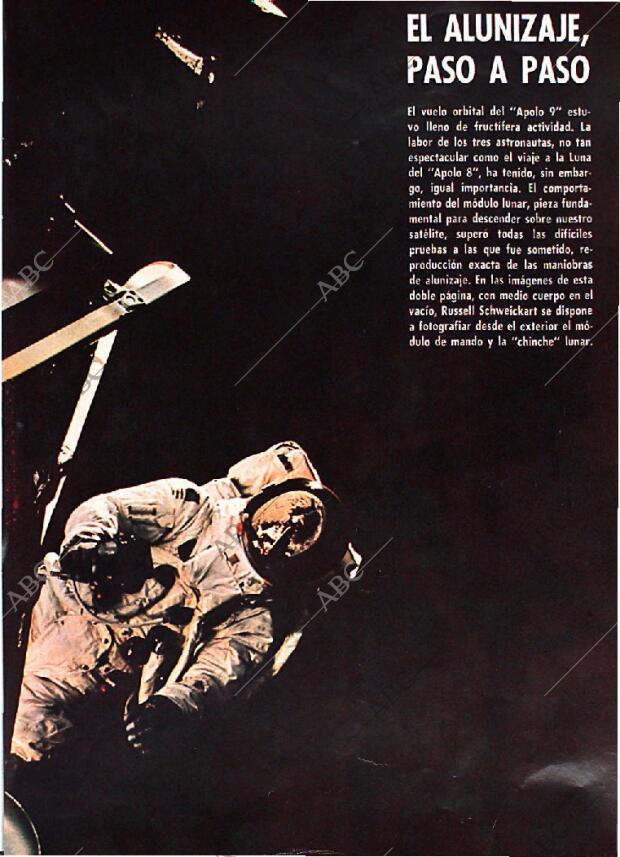 EL ALUNIZAJE,
PASO A PASO

El vuelo orbital del "Apolo 9" estuvo lleno de fructífera actividad. La labor de los tres astronautas, no tan espectacular como el viaje a la Luna del "Apolo 8", ha tenido, sin embargo, igual importancia. El comportamiento del módulo lunar, pieza fundamental para descender sobre nuestro satélite, superó todas las difíciles pruebas a las que fue sometido, reproducción exacta de las maniobras de alunizaje. En las imágenes de esta doble página, con medio cuerpo en el vacío, Russell Schweickart se dispone a fotografiar desde el exterior el módulo de mando y la "chinche" lunar.

ABC